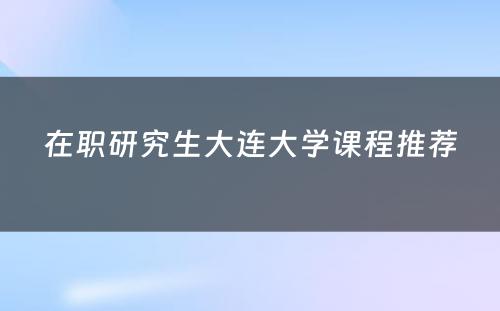 在职研究生大连大学课程推荐